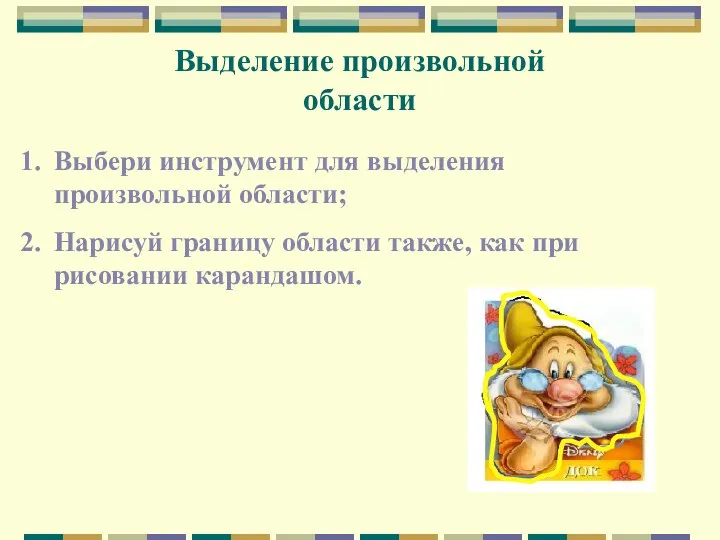 Выделение произвольной области

1. Выбери инструмент для выделения произвольной области;
2. Нарисуй границу области также, как при рисовании карандашом.

Disney
ДОК